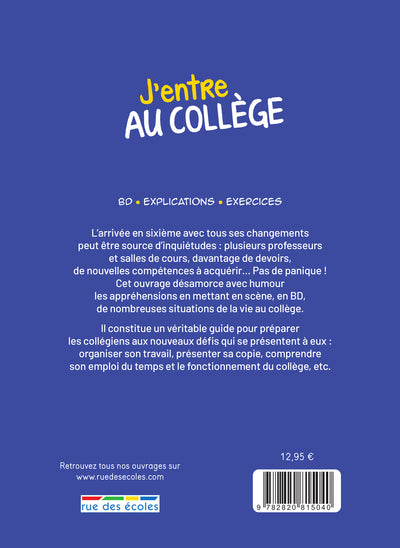 J'entre
AU COLLÈGE

BD • EXPLICATIONS • EXERCICES

L'arrivée en sixième avec tous ses changements peut être source d'inquiétudes : plusieurs professeurs et salles de cours, davantage de devoirs, de nouvelles compétences à acquérir... Pas de panique ! Cet ouvrage désamorce avec humour les appréhensions en mettant en scène, en BD, de nombreuses situations de la vie au collège.

Il constitue un véritable guide pour préparer les collégiens aux nouveaux défis qui se présentent à eux : organiser son travail, présenter sa copie, comprendre son emploi du temps et le fonctionnement du collège, etc.

Retrouvez tous nos ouvrages sur
www.ruedesecoles.com

rue des écoles

12,95 €

9 782820 815040